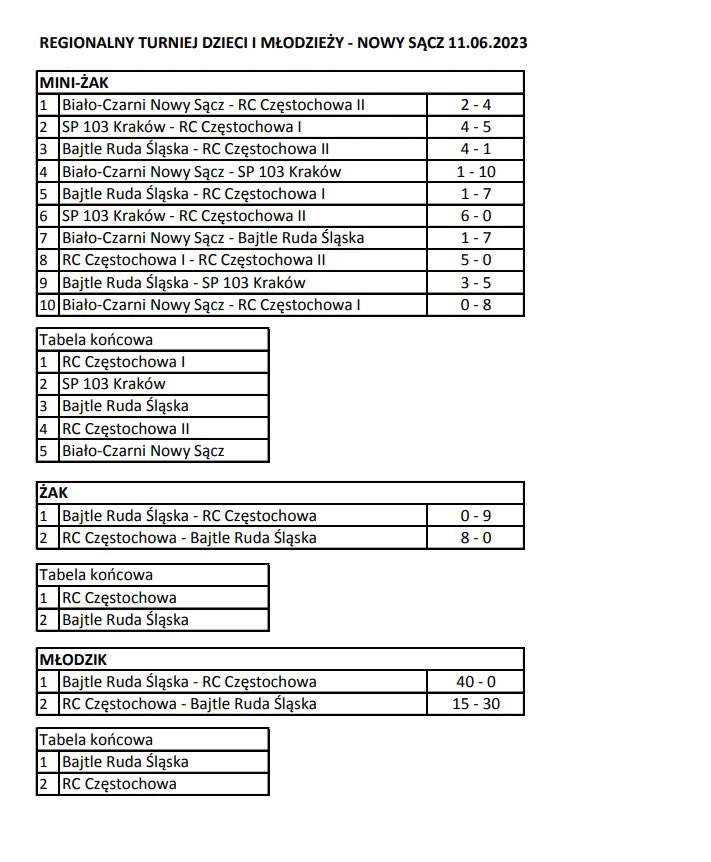 REGIONALNY TURNIEJ DZIECI I MŁODZIEŻY - NOWY SĄCZ 11.06.2023

| MINI-ŻAK | | |
|---|---|---|
| 1 | Biało-Czarni Nowy Sącz - RC Częstochowa II | 2 - 4 |
| 2 | SP 103 Kraków - RC Częstochowa I | 4 - 5 |
| 3 | Bajtle Ruda Śląska - RC Częstochowa II | 4 - 1 |
| 4 | Biało-Czarni Nowy Sącz - SP 103 Kraków | 1 - 10 |
| 5 | Bajtle Ruda Śląska - RC Częstochowa I | 1 - 7 |
| 6 | SP 103 Kraków - RC Częstochowa II | 6 - 0 |
| 7 | Biało-Czarni Nowy Sącz - Bajtle Ruda Śląska | 1 - 7 |
| 8 | RC Częstochowa I - RC Częstochowa II | 5 - 0 |
| 9 | Bajtle Ruda Śląska - SP 103 Kraków | 3 - 5 |
| 10 | Biało-Czarni Nowy Sącz - RC Częstochowa I | 0 - 8 |

| Tabela końcowa | |
|---|---|
| 1 | RC Częstochowa I |
| 2 | SP 103 Kraków |
| 3 | Bajtle Ruda Śląska |
| 4 | RC Częstochowa II |
| 5 | Biało-Czarni Nowy Sącz |

| ŻAK | | |
|---|---|---|
| 1 | Bajtle Ruda Śląska - RC Częstochowa | 0 - 9 |
| 2 | RC Częstochowa - Bajtle Ruda Śląska | 8 - 0 |

| Tabela końcowa | |
|---|---|
| 1 | RC Częstochowa |
| 2 | Bajtle Ruda Śląska |

| MŁODZIK | | |
|---|---|---|
| 1 | Bajtle Ruda Śląska - RC Częstochowa | 40 - 0 |
| 2 | RC Częstochowa - Bajtle Ruda Śląska | 15 - 30 |

| Tabela końcowa | |
|---|---|
| 1 | Bajtle Ruda Śląska |
| 2 | RC Częstochowa |